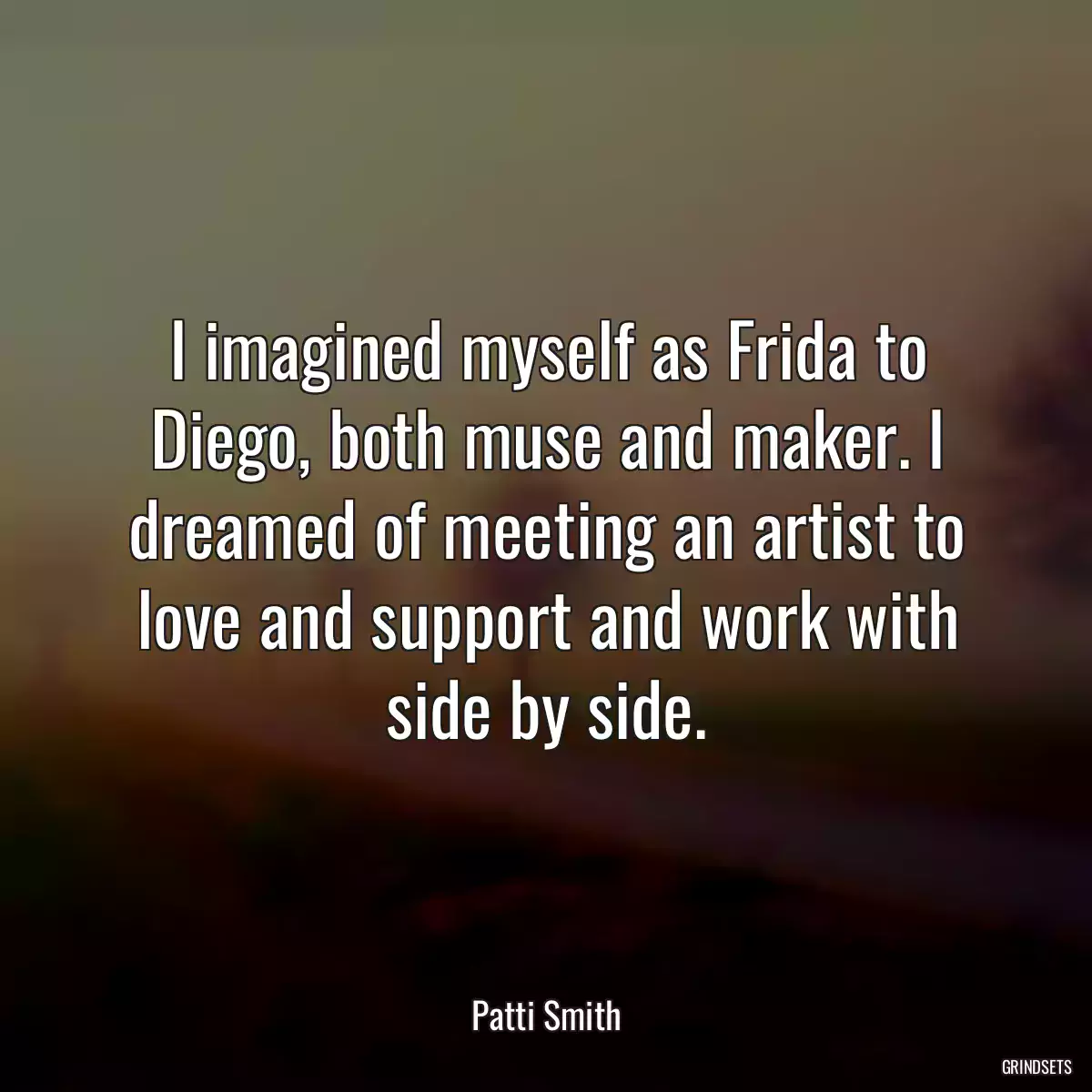 I imagined myself as Frida to Diego, both muse and maker. I dreamed of meeting an artist to love and support and work with side by side.

Patti Smith

GRINDSETS